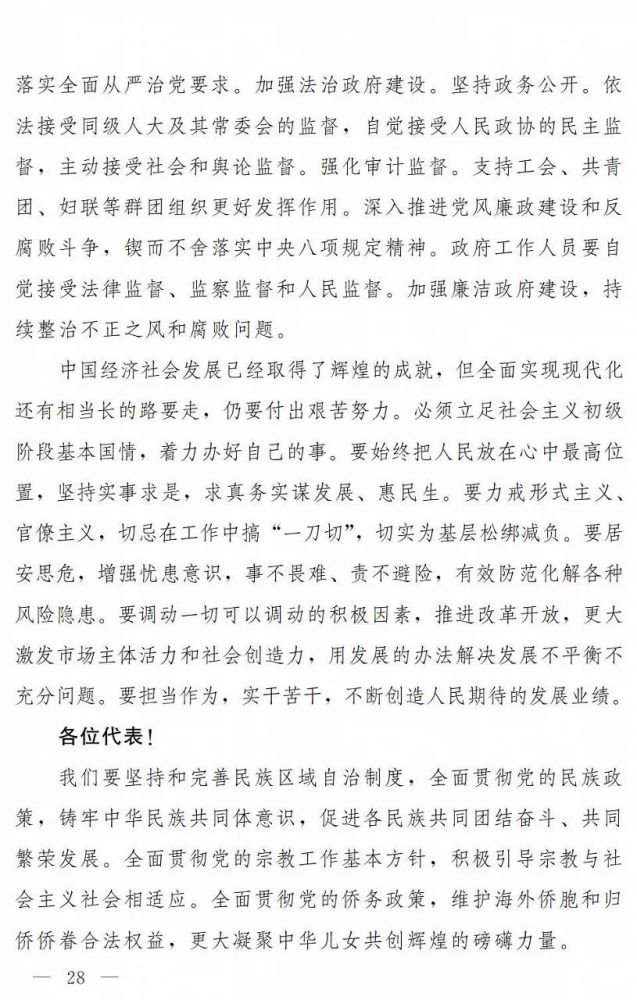 落实全面从严治党要求。加强法治政府建设。坚持政务公开。依法接受同级人大及其常委会的监督，自觉接受人民政协的民主监督，主动接受社会和舆论监督。强化审计监督。支持工会、共青团、妇联等群团组织更好发挥作用。深入推进党风廉政建设和反腐败斗争，锲而不舍落实中央八项规定精神。政府工作人员要自觉接受法律监督、监察监督和人民监督。加强廉洁政府建设，持续整治不正之风和腐败问题。

中国经济社会发展已经取得了辉煌的成就，但全面实现现代化还有相当长的路要走，仍要付出艰苦努力。必须立足社会主义初级阶段基本国情，着力办好自己的事。要始终把人民放在心中最高位置，坚持实事求是，求真务实谋发展、惠民生。要力戒形式主义、官僚主义，切忌在工作中搞“一刀切”，切实为基层松绑减负。要居安思危，增强忧患意识，事不畏难、责不避险，有效防范化解各种风险隐患。要调动一切可以调动的积极因素，推进改革开放，更大激发市场主体活力和社会创造力，用发展的办法解决发展不平衡不充分问题。要担当作为，实干苦干，不断创造人民期待的发展业绩。

各位代表！

我们要坚持和完善民族区域自治制度，全面贯彻党的民族政策，铸牢中华民族共同体意识，促进各民族共同团结奋斗、共同繁荣发展。全面贯彻党的宗教工作基本方针，积极引导宗教与社会主义社会相适应。全面贯彻党的侨务政策，维护海外侨胞和归侨侨眷合法权益，更大凝聚中华儿女共创辉煌的磅礴力量。

— 28 —